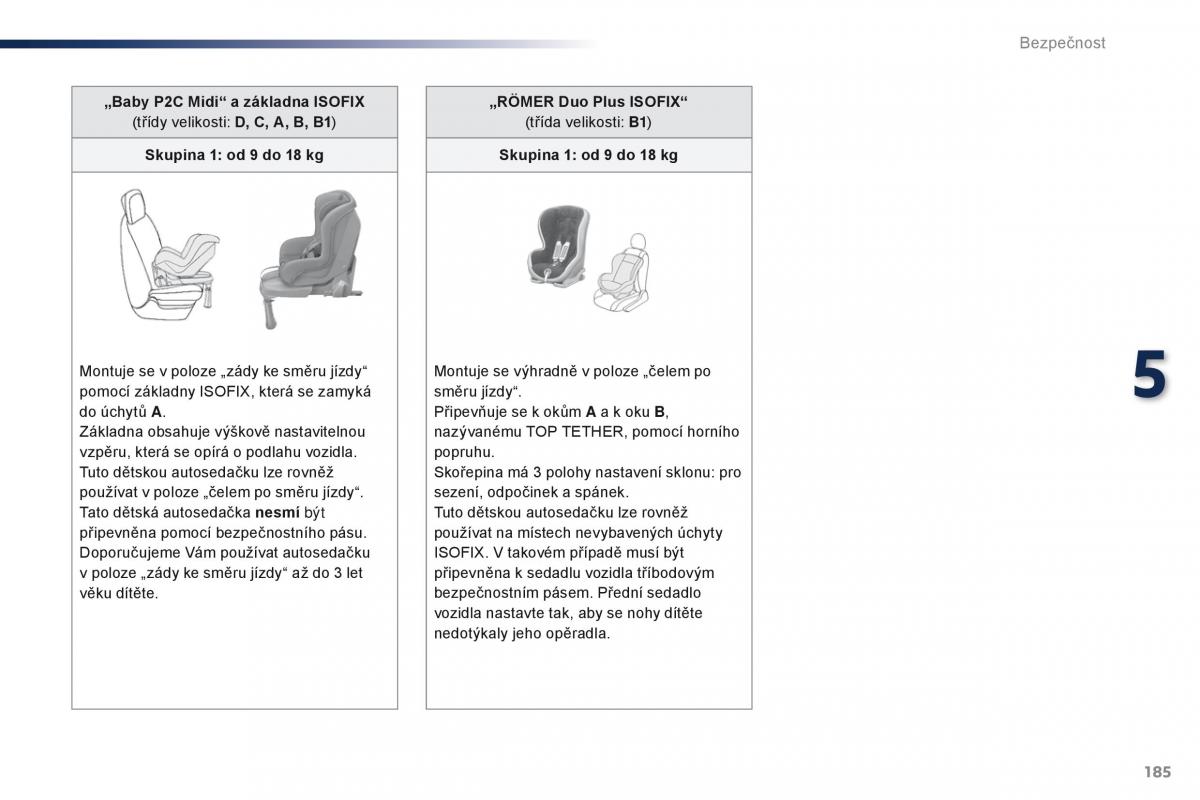 Bezpečnost

„Baby P2C Midi“ a základna ISOFIX
(třídy velikosti: D, C, A, B, B1)

Skupina 1: od 9 do 18 kg

Montuje se v poloze „zády ke směru jízdy“ pomocí základny ISOFIX, která se zamyká do úchytů A.
Základna obsahuje výškově nastavitelnou vzpěru, která se opírá o podlahu vozidla.
Tuto dětskou autosedačku lze rovněž používat v poloze „čelem po směru jízdy“.
Tato dětská autosedačka nesmí být připevněna pomocí bezpečnostního pásu.
Doporučujeme Vám používat autosedačku v poloze „zády ke směru jízdy“ až do 3 let věku dítěte.

„RÖMER Duo Plus ISOFIX“
(třída velikosti: B1)

Skupina 1: od 9 do 18 kg

Montuje se výhradně v poloze „čelem po směru jízdy“.
Připevňuje se k okům A a k oku B, nazývanému TOP TETHER, pomocí horního popruhu.
Skořepina má 3 polohy nastavení sklonu: pro sezení, odpočinek a spánek.
Tuto dětskou autosedačku lze rovněž používat na místech nevybavených úchyty ISOFIX. V takovém případě musí být připevněna k sedadlu vozidla tříbodovým bezpečnostním pásem. Přední sedadlo vozidla nastavte tak, aby se nohy dítěte nedotýkaly jeho opěradla.

5

185